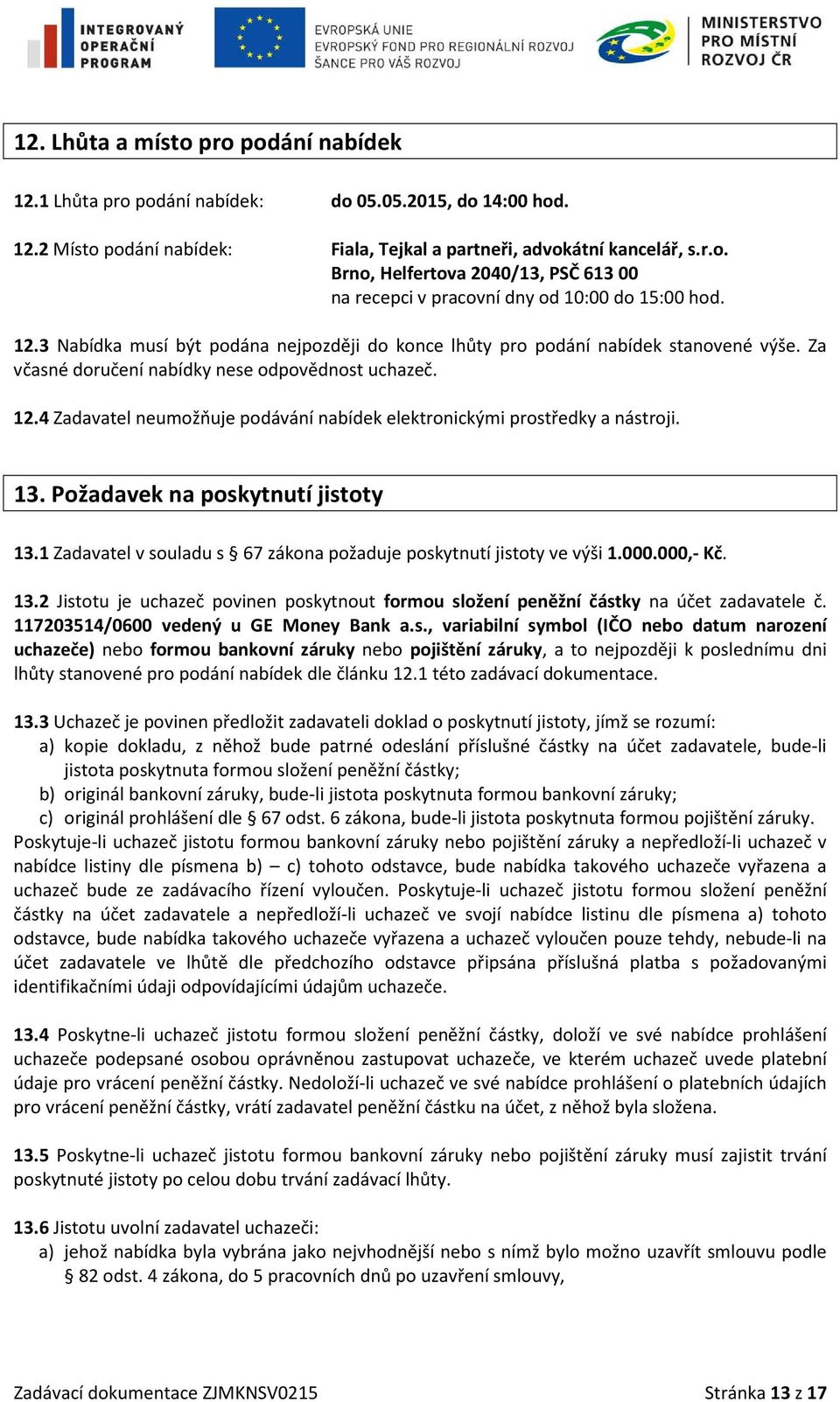 INTEGROVANÝ OPERAČNÍ PROGRAM

EVROPSKÁ UNIE
EVROPSKÝ FOND PRO REGIONÁLNÍ ROZVOJ
ŠANCE PRO VÁŠ ROZVOJ

MINISTERSTVO PRO MÍSTNÍ ROZVOJ ČR

12. Lhůta a místo pro podání nabídek

12.1 Lhůta pro podání nabídek: do 05.05.2015, do 14:00 hod.

12.2 Místo podání nabídek: Fiala, Tejkal a partneři, advokátní kancelář, s.r.o.
Brno, Helfertova 2040/13, PSČ 613 00
na recepci v pracovní dny od 10:00 do 15:00 hod.

12.3 Nabídka musí být podána nejpozději do konce lhůty pro podání nabídek stanovené výše. Za včasné doručení nabídky nese odpovědnost uchazeč.

12.4 Zadavatel neumožňuje podávání nabídek elektronickými prostředky a nástroji.

13. Požadavek na poskytnutí jistoty

13.1 Zadavatel v souladu s § 67 zákona požaduje poskytnutí jistoty ve výši 1.000.000,- Kč.

13.2 Jistotu je uchazeč povinen poskytnout formou složení peněžní částky na účet zadavatele č. 117203514/0600 vedený u GE Money Bank a.s., variabilní symbol (IČO nebo datum narození uchazeče) nebo formou bankovní záruky nebo pojištění záruky, a to nejpozději k poslednímu dni lhůty stanovené pro podání nabídek dle článku 12.1 této zadávací dokumentace.

13.3 Uchazeč je povinen předložit zadavateli doklad o poskytnutí jistoty, jímž se rozumí:
a) kopie dokladu, z něhož bude patrné odeslání příslušné částky na účet zadavatele, bude-li jistota poskytnuta formou složení peněžní částky;
b) originál bankovní záruky, bude-li jistota poskytnuta formou bankovní záruky;
c) originál prohlášení dle § 67 odst. 6 zákona, bude-li jistota poskytnuta formou pojištění záruky.
Poskytuje-li uchazeč jistotu formou bankovní záruky nebo pojištění záruky a nepředloží-li uchazeč v nabídce listiny dle písmena b) – c) tohoto odstavce, bude nabídka takového uchazeče vyřazena a uchazeč bude ze zadávacího řízení vyloučen. Poskytuje-li uchazeč jistotu formou složení peněžní částky na účet zadavatele a nepředloží-li uchazeč ve svojí nabídce listinu dle písmena a) tohoto odstavce, bude nabídka takového uchazeče vyřazena a uchazeč vyloučen pouze tehdy, nebude-li na účet zadavatele ve lhůtě dle předchozího odstavce připsána příslušná platba s požadovanými identifikačními údaji odpovídajícími údajům uchazeče.

13.4 Poskytne-li uchazeč jistotu formou složení peněžní částky, doloží ve své nabídce prohlášení uchazeče podepsané osobou oprávněnou zastupovat uchazeče, ve kterém uchazeč uvede platební údaje pro vrácení peněžní částky. Nedoloží-li uchazeč ve své nabídce prohlášení o platebních údajích pro vrácení peněžní částky, vrátí zadavatel peněžní částku na účet, z něhož byla složena.

13.5 Poskytne-li uchazeč jistotu formou bankovní záruky nebo pojištění záruky musí zajistit trvání poskytnuté jistoty po celou dobu trvání zadávací lhůty.

13.6 Jistotu uvolní zadavatel uchazeči:
a) jehož nabídka byla vybrána jako nejvhodnější nebo s nímž bylo možno uzavřít smlouvu podle § 82 odst. 4 zákona, do 5 pracovních dnů po uzavření smlouvy,

Zadávací dokumentace ZJMKNSV0215 Stránka 13 z 17